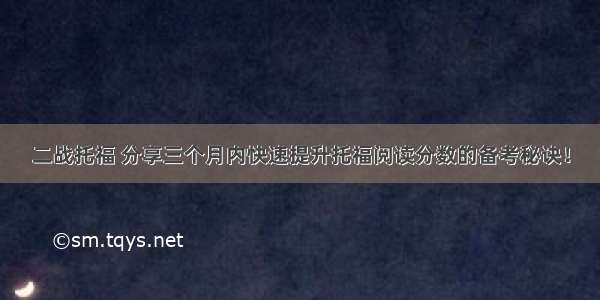 二战托福 分享三个月内快速提升托福阅读分数的备考秘诀！

©sm.tqys.net